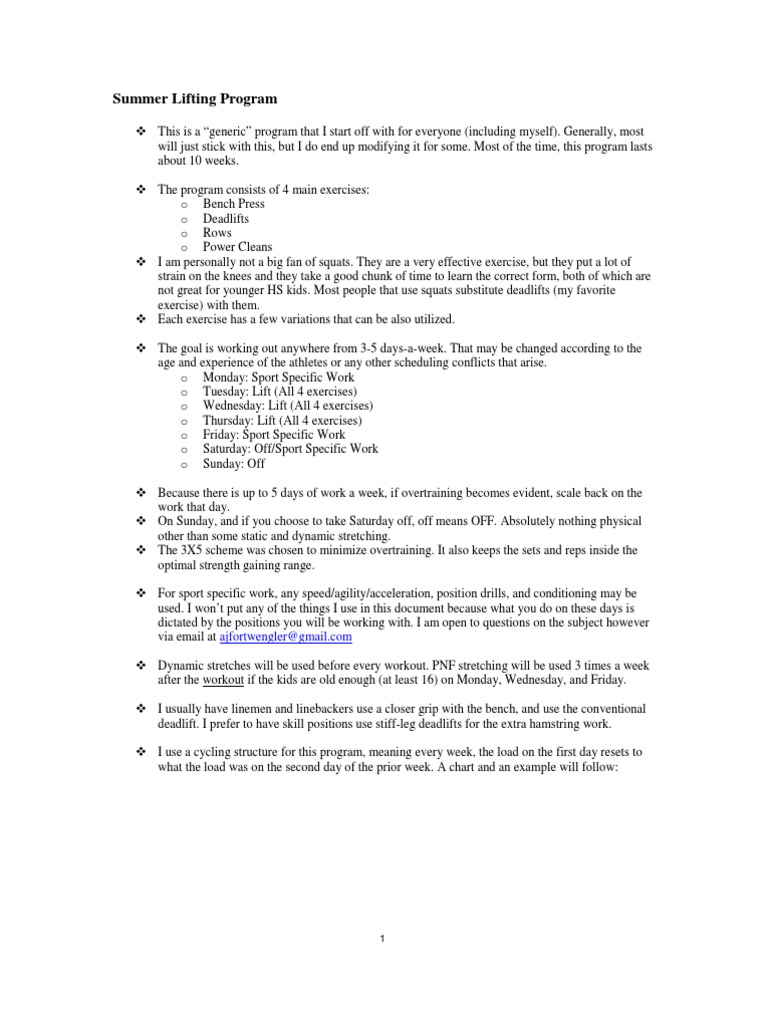 Summer Lifting Program

❖ This is a “generic” program that I start off with for everyone (including myself). Generally, most will just stick with this, but I do end up modifying it for some. Most of the time, this program lasts about 10 weeks.

❖ The program consists of 4 main exercises:
o Bench Press
o Deadlifts
o Rows
o Power Cleans
❖ I am personally not a big fan of squats. They are a very effective exercise, but they put a lot of strain on the knees and they take a good chunk of time to learn the correct form, both of which are not great for younger HS kids. Most people that use squats substitute deadlifts (my favorite exercise) with them.
❖ Each exercise has a few variations that can be also utilized.

❖ The goal is working out anywhere from 3-5 days-a-week. That may be changed according to the age and experience of the athletes or any other scheduling conflicts that arise.
o Monday: Sport Specific Work
o Tuesday: Lift (All 4 exercises)
o Wednesday: Lift (All 4 exercises)
o Thursday: Lift (All 4 exercises)
o Friday: Sport Specific Work
o Saturday: Off/Sport Specific Work
o Sunday: Off

❖ Because there is up to 5 days of work a week, if overtraining becomes evident, scale back on the work that day.
❖ On Sunday, and if you choose to take Saturday off, off means OFF. Absolutely nothing physical other than some static and dynamic stretching.
❖ The 3X5 scheme was chosen to minimize overtraining. It also keeps the sets and reps inside the optimal strength gaining range.

❖ For sport specific work, any speed/agility/acceleration, position drills, and conditioning may be used. I won’t put any of the things I use in this document because what you do on these days is dictated by the positions you will be working with. I am open to questions on the subject however via email at ajfortwengler@gmail.com

❖ Dynamic stretches will be used before every workout. PNF stretching will be used 3 times a week after the workout if the kids are old enough (at least 16) on Monday, Wednesday, and Friday.

❖ I usually have linemen and linebackers use a closer grip with the bench, and use the conventional deadlift. I prefer to have skill positions use stiff-leg deadlifts for the extra hamstring work.

❖ I use a cycling structure for this program, meaning every week, the load on the first day resets to what the load was on the second day of the prior week. A chart and an example will follow:

1